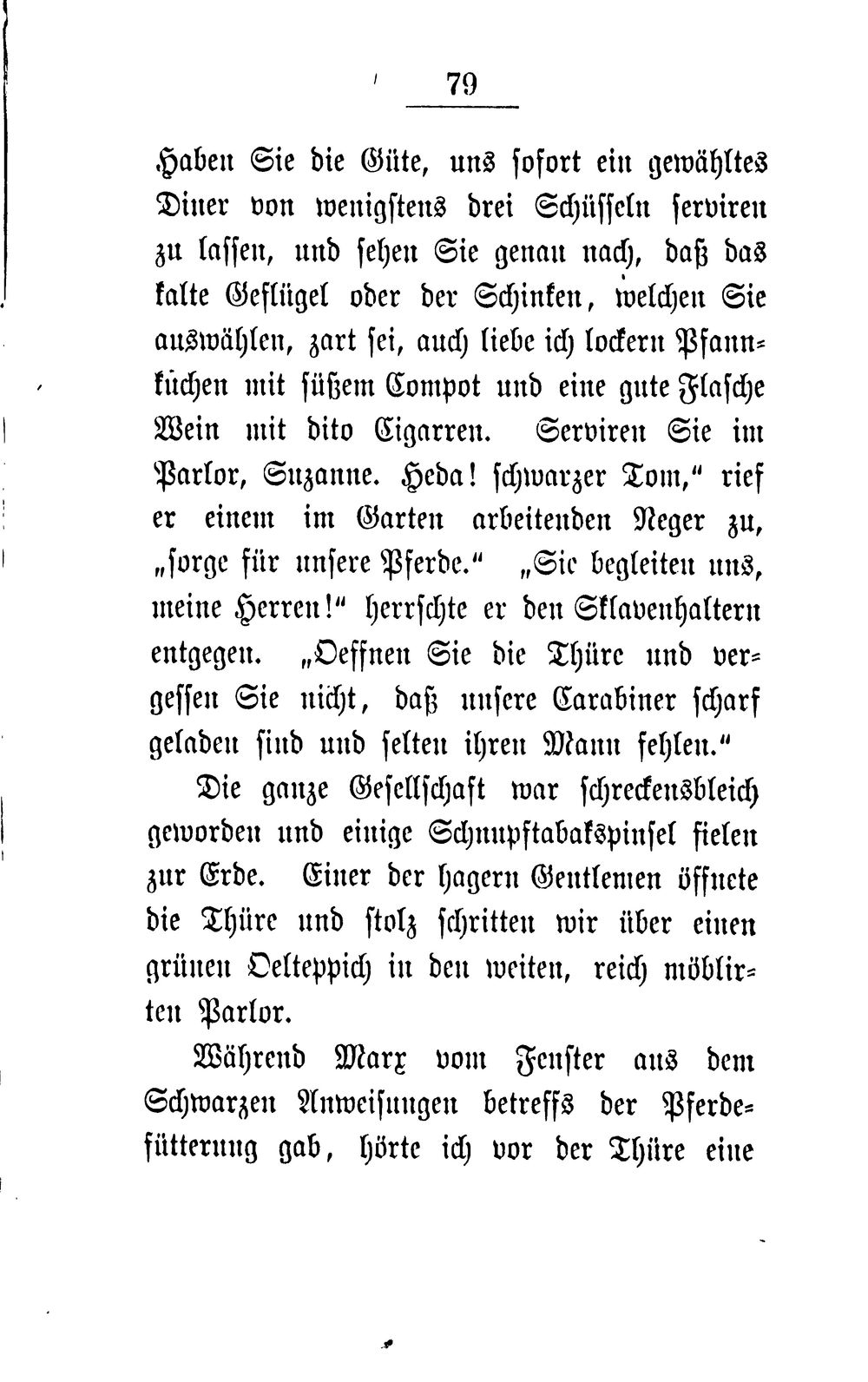 79

Haben Sie die Güte, uns sofort ein gewähltes Diner von wenigstens drei Schüsseln serviren zu lassen, und sehen Sie genau nach, daß das kalte Geflügel oder der Schinken, welchen Sie auswählen, zart sei, auch liebe ich lockern Pfannkuchen mit süßem Compot und eine gute Flasche Wein mit dito Cigarren. Serviren Sie im Parlor, Suzanne. Heda! schwarzer Tom," rief er einem im Garten arbeitenden Neger zu, „sorge für unsere Pferde." „Sie begleiten uns, meine Herren!" herrschte er den Sklavenhaltern entgegen. „Oeffnen Sie die Thüre und vergessen Sie nicht, daß unsere Carabiner scharf geladen sind und selten ihren Mann fehlen."

Die ganze Gesellschaft war schreckensbleich geworden und einige Schnupftabakspinsel fielen zur Erde. Einer der hagern Gentlemen öffnete die Thüre und stolz schritten wir über einen grünen Oelteppich in den weiten, reich möblirten Parlor.

Während Marx vom Fenster aus dem Schwarzen Anweisungen betreffs der Pferdefütterung gab, hörte ich vor der Thüre eine